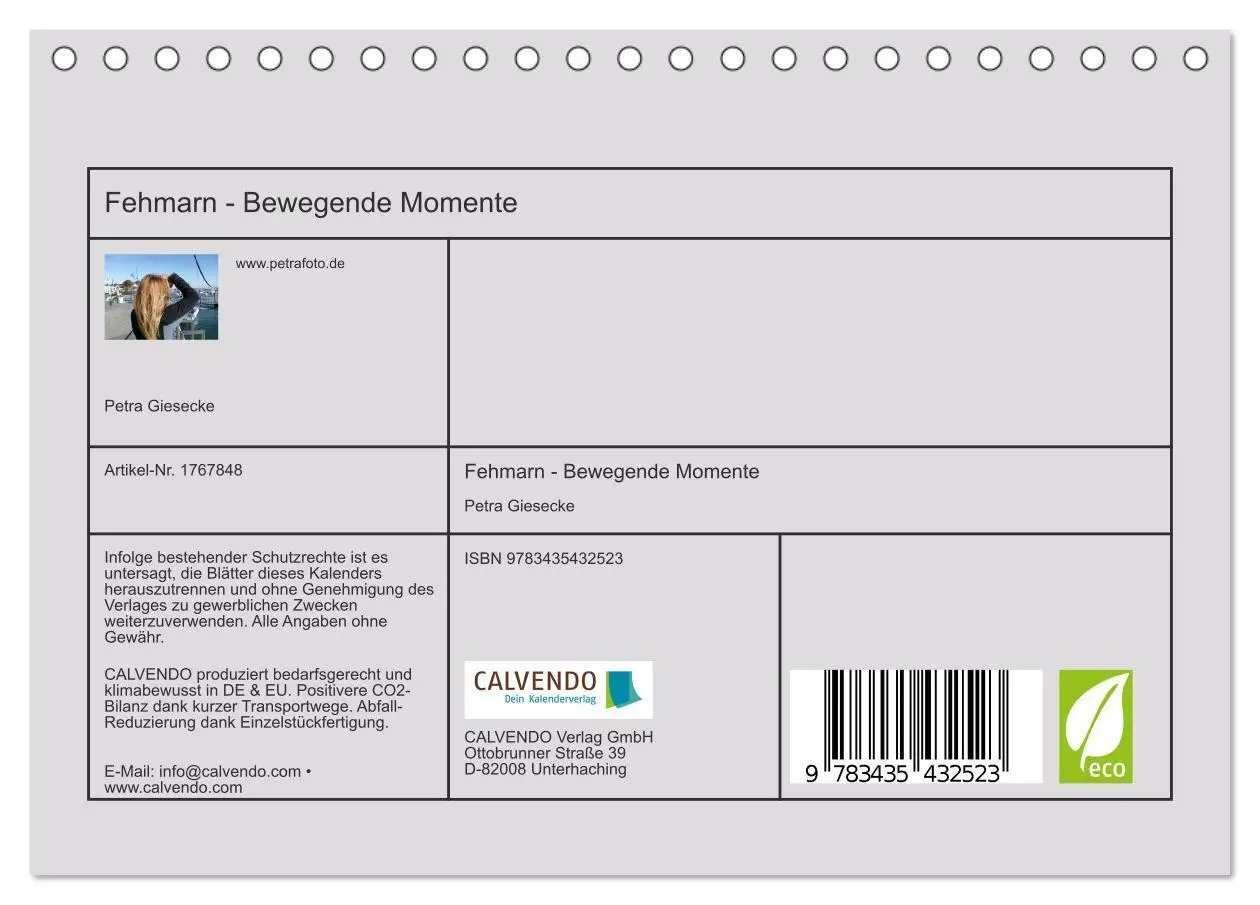 Fehmarn - Bewegende Momente

www.petrafoto.de

Petra Giesecke

Artikel-Nr. 1767848

Fehmarn - Bewegende Momente

Petra Giesecke

Infolge bestehender Schutzrechte ist es untersagt, die Blätter dieses Kalenders herauszutrennen und ohne Genehmigung des Verlages zu gewerblichen Zwecken weiterzuverwenden. Alle Angaben ohne Gewähr.

CALVENDO produziert bedarfsgerecht und klimabewusst in DE & EU. Positivere CO2-Bilanz dank kurzer Transportwege. Abfall-Reduzierung dank Einzelstückfertigung.

E-Mail: info@calvendo.com • www.calvendo.com

ISBN 9783435432523

CALVENDO
Dein Kalenderverlag

CALVENDO Verlag GmbH
Ottobrunner Straße 39
D-82008 Unterhaching

9 783435 432523

eco